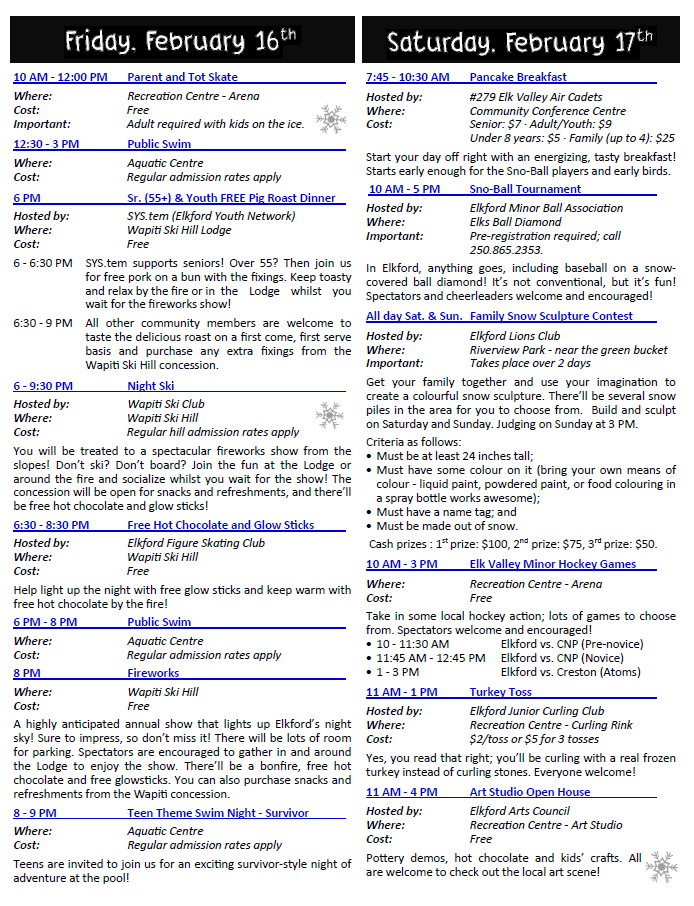 Friday, February 16th

10 AM - 12:00 PM Parent and Tot Skate
Where: Recreation Centre - Arena
Cost: Free
Important: Adult required with kids on the ice.

12:30 - 3 PM Public Swim
Where: Aquatic Centre
Cost: Regular admission rates apply

6 PM Sr. (55+) & Youth FREE Pig Roast Dinner
Hosted by: SYS.tem (Elkford Youth Network)
Where: Wapiti Ski Hill Lodge
Cost: Free

6 - 6:30 PM SYS.tem supports seniors! Over 55? Then join us for free pork on a bun with the fixings. Keep toasty and relax by the fire or in the Lodge whilst you wait for the fireworks show!

6:30 - 9 PM All other community members are welcome to taste the delicious roast on a first come, first serve basis and purchase any extra fixings from the Wapiti Ski Hill concession.

6 - 9:30 PM Night Ski
Hosted by: Wapiti Ski Club
Where: Wapiti Ski Hill
Cost: Regular hill admission rates apply

You will be treated to a spectacular fireworks show from the slopes! Don't ski? Don't board? Join the fun at the Lodge or around the fire and socialize whilst you wait for the show! The concession will be open for snacks and refreshments, and there'll be free hot chocolate and glow sticks!

6:30 - 8:30 PM Free Hot Chocolate and Glow Sticks
Hosted by: Elkford Figure Skating Club
Where: Wapiti Ski Hill
Cost: Free

Help light up the night with free glow sticks and keep warm with free hot chocolate by the fire!

6 PM - 8 PM Public Swim
Where: Aquatic Centre
Cost: Regular admission rates apply

8 PM Fireworks
Where: Wapiti Ski Hill
Cost: Free

A highly anticipated annual show that lights up Elkford's night sky! Sure to impress, so don't miss it! There will be lots of room for parking. Spectators are encouraged to gather in and around the Lodge to enjoy the show. There'll be a bonfire, free hot chocolate and free glowsticks. You can also purchase snacks and refreshments from the Wapiti concession.

8 - 9 PM Teen Theme Swim Night - Survivor
Where: Aquatic Centre
Cost: Regular admission rates apply

Teens are invited to join us for an exciting survivor-style night of adventure at the pool!

Saturday, February 17th

7:45 - 10:30 AM Pancake Breakfast
Hosted by: #279 Elk Valley Air Cadets
Where: Community Conference Centre
Cost: Senior: $7 · Adult/Youth: $9
Under 8 years: $5 · Family (up to 4): $25

Start your day off right with an energizing, tasty breakfast! Starts early enough for the Sno-Ball players and early birds.

10 AM - 5 PM Sno-Ball Tournament
Hosted by: Elkford Minor Ball Association
Where: Elks Ball Diamond
Important: Pre-registration required; call 250.865.2353.

In Elkford, anything goes, including baseball on a snow-covered ball diamond! It's not conventional, but it's fun! Spectators and cheerleaders welcome and encouraged!

All day Sat. & Sun. Family Snow Sculpture Contest
Hosted by: Elkford Lions Club
Where: Riverview Park - near the green bucket
Important: Takes place over 2 days

Get your family together and use your imagination to create a colourful snow sculpture. There'll be several snow piles in the area for you to choose from. Build and sculpt on Saturday and Sunday. Judging on Sunday at 3 PM.

Criteria as follows:
• Must be at least 24 inches tall;
• Must have some colour on it (bring your own means of colour - liquid paint, powdered paint, or food colouring in a spray bottle works awesome);
• Must have a name tag; and
• Must be made out of snow.
Cash prizes : 1st prize: $100, 2nd prize: $75, 3rd prize: $50.

10 AM - 3 PM Elk Valley Minor Hockey Games
Where: Recreation Centre - Arena
Cost: Free

Take in some local hockey action; lots of games to choose from. Spectators welcome and encouraged!
• 10 - 11:30 AM Elkford vs. CNP (Pre-novice)
• 11:45 AM - 12:45 PM Elkford vs. CNP (Novice)
• 1 - 3 PM Elkford vs. Creston (Atoms)

11 AM - 1 PM Turkey Toss
Hosted by: Elkford Junior Curling Club
Where: Recreation Centre - Curling Rink
Cost: $2/toss or $5 for 3 tosses

Yes, you read that right; you'll be curling with a real frozen turkey instead of curling stones. Everyone welcome!

11 AM - 4 PM Art Studio Open House
Hosted by: Elkford Arts Council
Where: Recreation Centre - Art Studio
Cost: Free

Pottery demos, hot chocolate and kids' crafts. All are welcome to check out the local art scene!